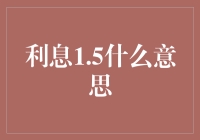 利息1.5什么意思